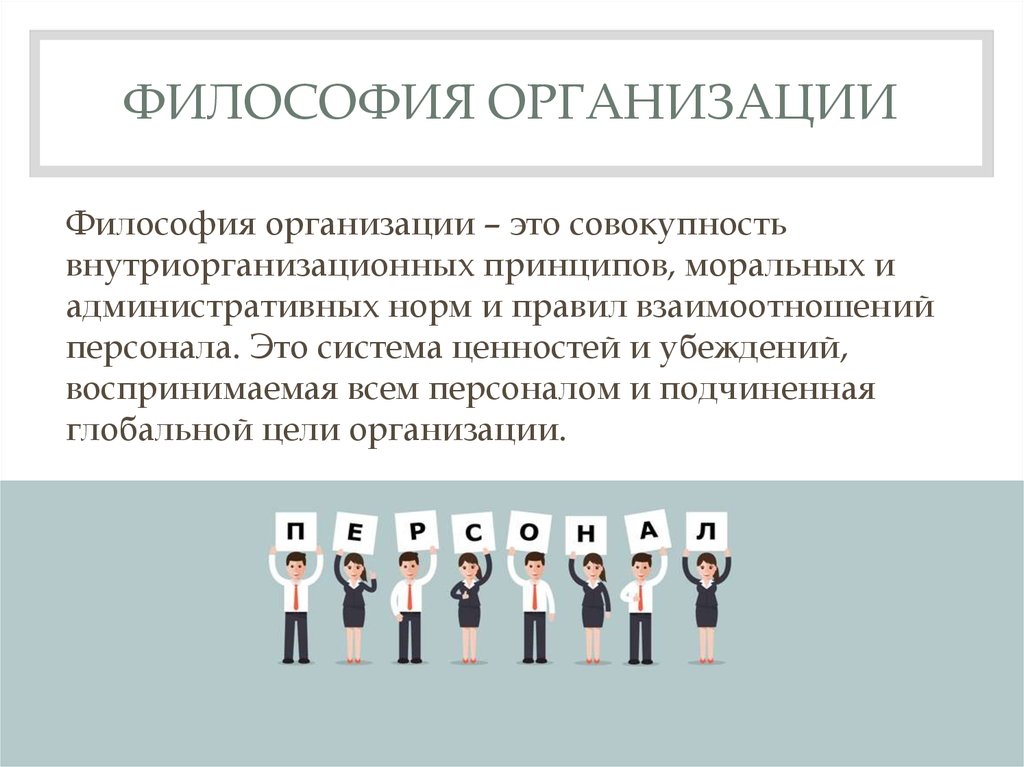 ФИЛОСОФИЯ ОРГАНИЗАЦИИ

Философия организации – это совокупность внутриорганизационных принципов, моральных и административных норм и правил взаимоотношений персонала. Это система ценностей и убеждений, воспринимаемая всем персоналом и подчиненная глобальной цели организации.

П Е Р С О Н А Л